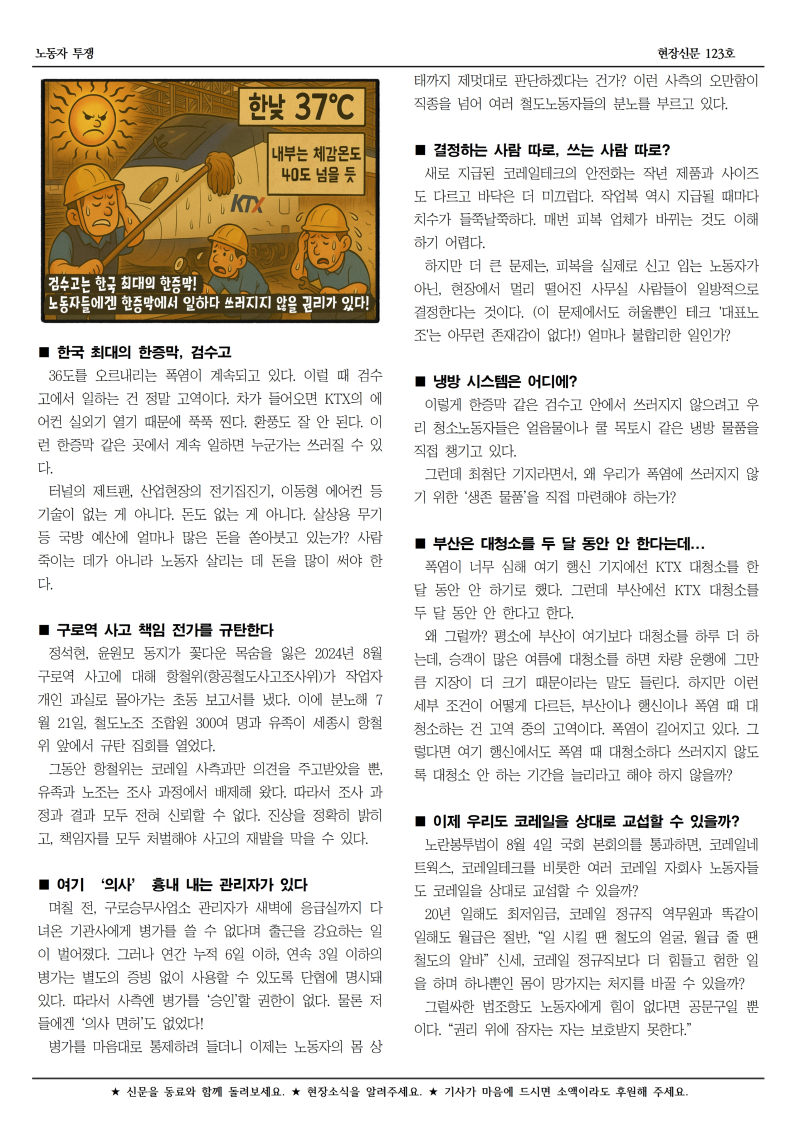 노동자 투쟁

현장신문 123호

한낮 37℃

내부는 체감온도 40도 넘을 듯

KTX

검수고는 한국 최대의 한증막!
노동자들에겐 한증막에서 일하다 쓰러지지 않을 권리가 있다!

■ 한국 최대의 한증막, 검수고

36도를 오르내리는 폭염이 계속되고 있다. 이럴 때 검수고에서 일하는 건 정말 고역이다. 차가 들어오면 KTX의 에어컨 실외기 열기 때문에 푹푹 찐다. 환풍도 잘 안 된다. 이런 한증막 같은 곳에서 계속 일하면 누군가는 쓰러질 수 있다.

터널의 제트팬, 산업현장의 전기집진기, 이동형 에어컨 등 기술이 없는 게 아니다. 돈도 없는 게 아니다. 살상용 무기 등 국방 예산에 얼마나 많은 돈을 쏟아붓고 있는가? 사람 죽이는 데가 아니라 노동자 살리는 데 돈을 많이 써야 한다.

■ 구로역 사고 책임 전가를 규탄한다

정석현, 윤원모 동지가 꽃다운 목숨을 잃은 2024년 8월 구로역 사고에 대해 항철위(항공철도사고조사위)가 작업자 개인 과실로 몰아가는 초동 보고서를 냈다. 이에 분노해 7월 21일, 철도노조 조합원 300여 명과 유족이 세종시 항철위 앞에서 규탄 집회를 열었다.

그동안 항철위는 코레일 사측과만 의견을 주고받았을 뿐, 유족과 노조는 조사 과정에서 배제해 왔다. 따라서 조사 과정과 결과 모두 전혀 신뢰할 수 없다. 진상을 정확히 밝히고, 책임자를 모두 처벌해야 사고의 재발을 막을 수 있다.

■ 여기 '의사' 흉내 내는 관리자가 있다

며칠 전, 구로승무사업소 관리자가 새벽에 응급실까지 다녀온 기관사에게 병가를 쓸 수 없다며 출근을 강요하는 일이 벌어졌다. 그러나 연간 누적 6일 이하, 연속 3일 이하의 병가는 별도의 증빙 없이 사용할 수 있도록 단협에 명시돼 있다. 따라서 사측엔 병가를 '승인'할 권한이 없다. 물론 저들에겐 '의사 면허'도 없었다!

병가를 마음대로 통제하려 들더니 이제는 노동자의 몸 상태까지 제멋대로 판단하겠다는 건가? 이런 사측의 오만함이 직종을 넘어 여러 철도노동자들의 분노를 부르고 있다.

■ 결정하는 사람 따로, 쓰는 사람 따로?

새로 지급된 코레일테크의 안전화는 작년 제품과 사이즈도 다르고 바닥은 더 미끄럽다. 작업복 역시 지급될 때마다 치수가 들쭉날쭉하다. 매번 피복 업체가 바뀌는 것도 이해하기 어렵다.

하지만 더 큰 문제는, 피복을 실제로 신고 입는 노동자가 아닌, 현장에서 멀리 떨어진 사무실 사람들이 일방적으로 결정한다는 것이다. (이 문제에서도 허울뿐인 테크 '대표노조'는 아무런 존재감이 없다!) 얼마나 불합리한 일인가?

■ 냉방 시스템은 어디에?

이렇게 한증막 같은 검수고 안에서 쓰러지지 않으려고 우리 청소노동자들은 얼음물이나 쿨 목토시 같은 냉방 물품을 직접 챙기고 있다.

그런데 최첨단 기지라면서, 왜 우리가 폭염에 쓰러지지 않기 위한 '생존 물품'을 직접 마련해야 하는가?

■ 부산은 대청소를 두 달 동안 안 한다는데...

폭염이 너무 심해 여기 행신 기지에선 KTX 대청소를 한 달 동안 안 하기로 했다. 그런데 부산에선 KTX 대청소를 두 달 동안 안 한다고 한다.

왜 그럴까? 평소에 부산이 여기보다 대청소를 하루 더 하는데, 승객이 많은 여름에 대청소를 하면 차량 운행에 그만큼 지장이 더 크기 때문이라는 말도 들린다. 하지만 이런 세부 조건이 어떻게 다르든, 부산이나 행신이나 폭염 때 대청소하는 건 고역 중의 고역이다. 폭염이 길어지고 있다. 그렇다면 여기 행신에서도 폭염 때 대청소하다 쓰러지지 않도록 대청소 안 하는 기간을 늘리라고 해야 하지 않을까?

■ 이제 우리도 코레일을 상대로 교섭할 수 있을까?

노란봉투법이 8월 4일 국회 본회의를 통과하면, 코레일네트웍스, 코레일테크를 비롯한 여러 코레일 자회사 노동자들도 코레일을 상대로 교섭할 수 있을까?

20년 일해도 최저임금, 코레일 정규직 역무원과 똑같이 일해도 월급은 절반, "일 시킬 땐 철도의 얼굴, 월급 줄 땐 철도의 알바" 신세, 코레일 정규직보다 더 힘들고 험한 일을 하며 하나뿐인 몸이 망가지는 처지를 바꿀 수 있을까?

그럴싸한 법조항도 노동자에게 힘이 없다면 공문구일 뿐이다. "권리 위에 잠자는 자는 보호받지 못한다."

★ 신문을 동료와 함께 돌려보세요. ★ 현장소식을 알려주세요. ★ 기사가 마음에 드시면 소액이라도 후원해 주세요.